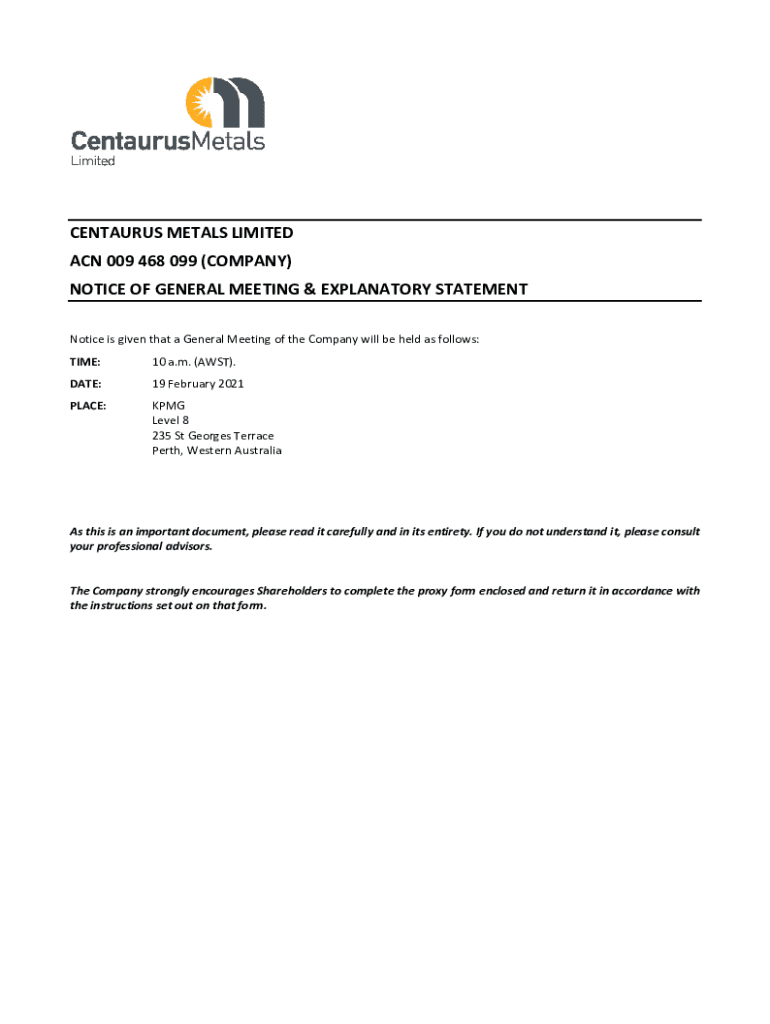 CentaurusMetals
Limited

CENTAURUS METALS LIMITED
ACN 009 468 099 (COMPANY)
NOTICE OF GENERAL MEETING & EXPLANATORY STATEMENT

Notice is given that a General Meeting of the Company will be held as follows:

TIME: 10 a.m. (AWST).

DATE: 19 February 2021

PLACE: KPMG
Level 8
235 St Georges Terrace
Perth, Western Australia

As this is an important document, please read it carefully and in its entirety. If you do not understand it, please consult your professional advisors.

The Company strongly encourages Shareholders to complete the proxy form enclosed and return it in accordance with the instructions set out on that form.